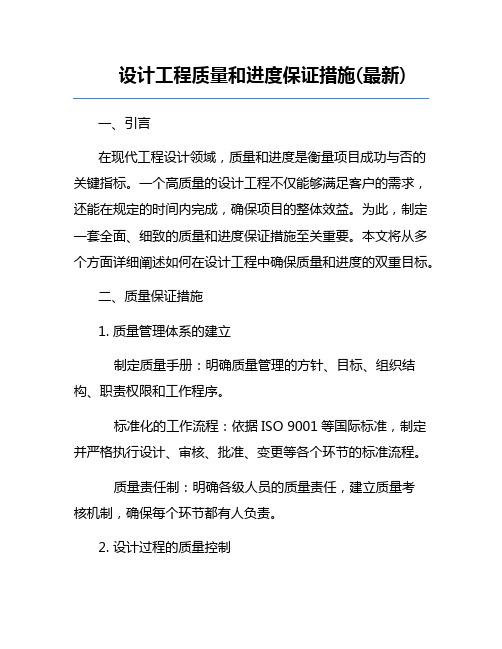 设计工程质量和进度保证措施(最新)

一、引言

在现代工程设计领域，质量和进度是衡量项目成功与否的关键指标。一个高质量的设计工程不仅能够满足客户的需求，还能在规定的时间内完成，确保项目的整体效益。为此，制定一套全面、细致的质量和进度保证措施至关重要。本文将从多个方面详细阐述如何在设计工程中确保质量和进度的双重目标。

二、质量保证措施

1. 质量管理体系的建立

制定质量手册：明确质量管理的方针、目标、组织结构、职责权限和工作程序。

标准化的工作流程：依据 ISO 9001 等国际标准，制定并严格执行设计、审核、批准、变更等各个环节的标准流程。

质量责任制：明确各级人员的质量责任，建立质量考核机制，确保每个环节都有人负责。

2. 设计过程的质量控制